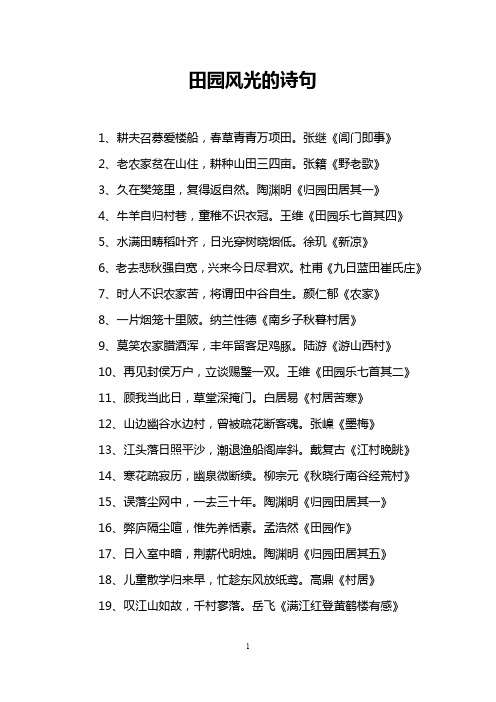 田园风光的诗句

1、耕夫召募爱楼船，春草青青万项田。张继《阊门即事》

2、老农家贫在山住，耕种山田三四亩。张籍《野老歌》

3、久在樊笼里，复得返自然。陶渊明《归园田居其一》

4、牛羊自归村巷，童稚不识衣冠。王维《田园乐七首其四》

5、水满田畴稻叶齐，日光穿树晓烟低。徐玑《新凉》

6、老去悲秋强自宽，兴来今日尽君欢。杜甫《九日蓝田崔氏庄》

7、时人不识农家苦，将谓田中谷自生。颜仁郁《农家》

8、一片烟笼十里陂。纳兰性德《南乡子秋暮村居》

9、莫笑农家腊酒浑，丰年留客足鸡豚。陆游《游山西村》

10、再见封侯万户，立谈赐璧一双。王维《田园乐七首其二》

11、顾我当此日，草堂深掩门。白居易《村居苦寒》

12、山边幽谷水边村，曾被疏花断客魂。张嵲《墨梅》

13、江头落日照平沙，潮退渔船阁岸斜。戴复古《江村晚眺》

14、寒花疏寂历，幽泉微断续。柳宗元《秋晓行南谷经荒村》

15、误落尘网中，一去三十年。陶渊明《归园田居其一》

16、弊庐隔尘喧，惟先养恬素。孟浩然《田园作》

17、日入室中暗，荆薪代明烛。陶渊明《归园田居其五》

18、儿童散学归来早，忙趁东风放纸鸢。高鼎《村居》

19、叹江山如故，千村寥落。岳飞《满江红登黄鹤楼有感》

1